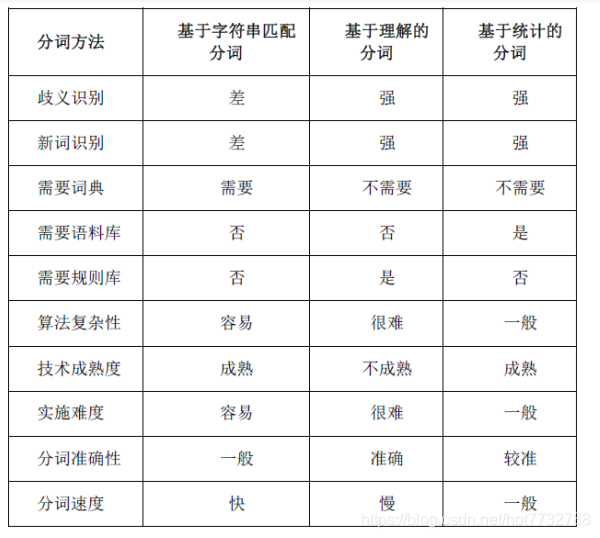 | 分词方法 | 基于字符串匹配分词 | 基于理解的分词 | 基于统计的分词 |
|---|---|---|---|
| 歧义识别 | 差 | 强 | 强 |
| 新词识别 | 差 | 强 | 强 |
| 需要词典 | 需要 | 不需要 | 不需要 |
| 需要语料库 | 否 | 否 | 是 |
| 需要规则库 | 否 | 是 | 否 |
| 算法复杂性 | 容易 | 很难 | 一般 |
| 技术成熟度 | 成熟 | 不成熟 | 成熟 |
| 实施难度 | 容易 | 很难 | 一般 |
| 分词准确性 | 一般 | 准确 | 较准 |
| 分词速度 | 快 | 慢 | 一般 |

https://blog.csdn.net/hot7732788